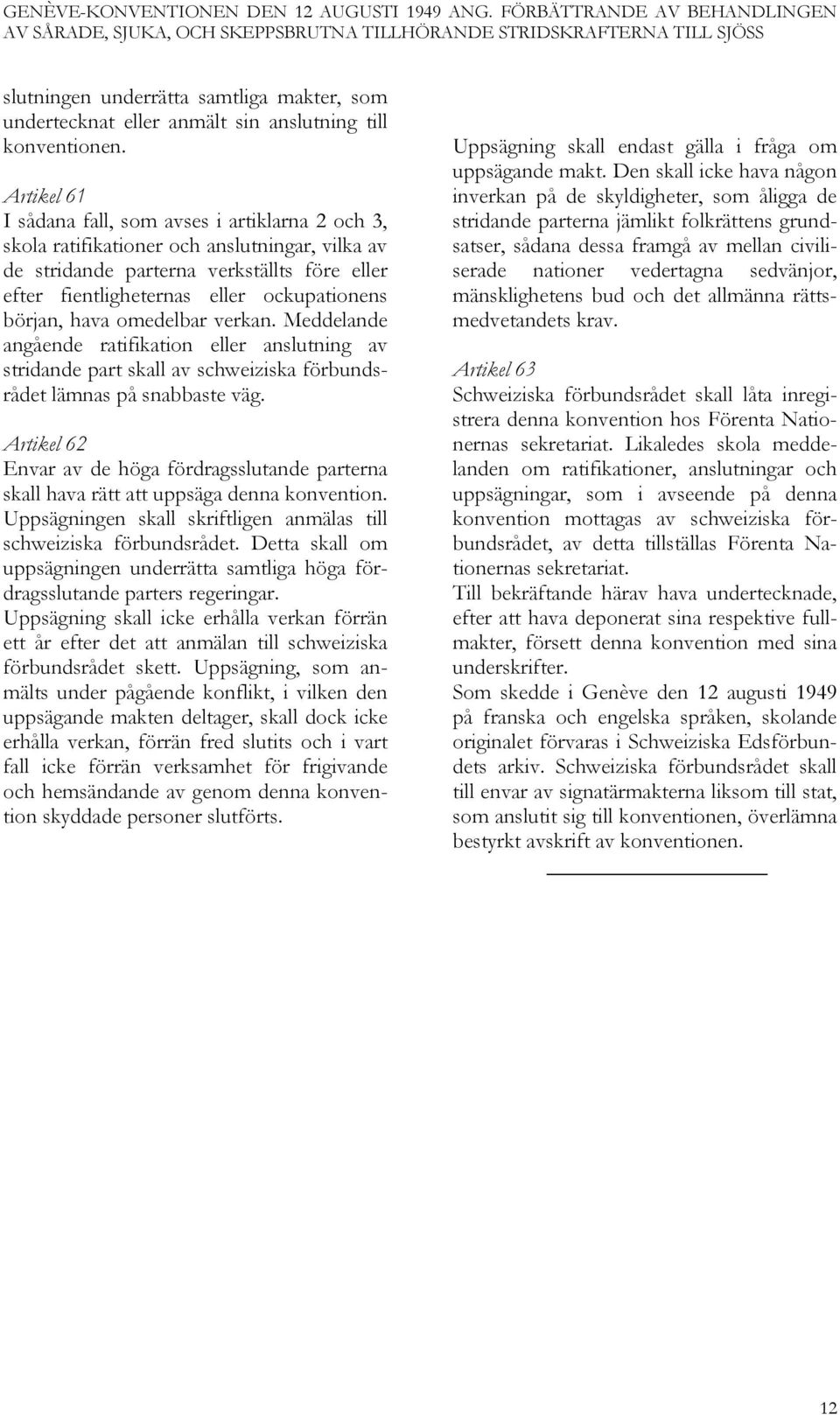 GENÈVE-KONVENTIONEN DEN 12 AUGUSTI 1949 ANG. FÖRBÄTTRANDE AV BEHANDLINGEN AV SÅRADE, SJUKA, OCH SKEPPSBRUTNA TILLHÖRANDE STRIDSKRAFTERNA TILL SJÖSS

slutningen underrätta samtliga makter, som undertecknat eller anmält sin anslutning till konventionen.

Artikel 61
I sådana fall, som avses i artiklarna 2 och 3, skola ratifikationer och anslutningar, vilka av de stridande parterna verkställts före eller efter fientligheternas eller ockupationens början, hava omedelbar verkan. Meddelande angående ratifikation eller anslutning av stridande part skall av schweiziska förbundsrådet lämnas på snabbaste väg.

Artikel 62
Envar av de höga fördragsslutande parterna skall hava rätt att uppsäga denna konvention. Uppsägningen skall skriftligen anmälas till schweiziska förbundsrådet. Detta skall om uppsägningen underrätta samtliga höga fördragsslutande parters regeringar. Uppsägning skall icke erhålla verkan förrän ett år efter det att anmälan till schweiziska förbundsrådet skett. Uppsägning, som anmälts under pågående konflikt, i vilken den uppsägande makten deltager, skall dock icke erhålla verkan, förrän fred slutits och i vart fall icke förrän verksamhet för frigivande och hemsändande av genom denna konvention skyddade personer slutförts.

Uppsägning skall endast gälla i fråga om uppsägande makt. Den skall icke hava någon inverkan på de skyldigheter, som åligga de stridande parterna jämlikt folkrättens grundsatser, sådana dessa framgå av mellan civiliserade nationer vedertagna sedvänjor, mänsklighetens bud och det allmänna rättsmedvetandets krav.

Artikel 63
Schweiziska förbundsrådet skall låta inregistrera denna konvention hos Förenta Nationernas sekretariat. Likaledes skola meddelanden om ratifikationer, anslutningar och uppsägningar, som i avseende på denna konvention mottagas av schweiziska förbundsrådet, av detta tillställas Förenta Nationernas sekretariat.
Till bekräftande härav hava undertecknade, efter att hava deponerat sina respektive fullmakter, försett denna konvention med sina underskrifter.
Som skedde i Genève den 12 augusti 1949 på franska och engelska språken, skolande originalet förvaras i Schweiziska Edsförbundets arkiv. Schweiziska förbundsrådet skall till envar av signatärmakterna liksom till stat, som anslutit sig till konventionen, överlämna bestyrkt avskrift av konventionen.

12